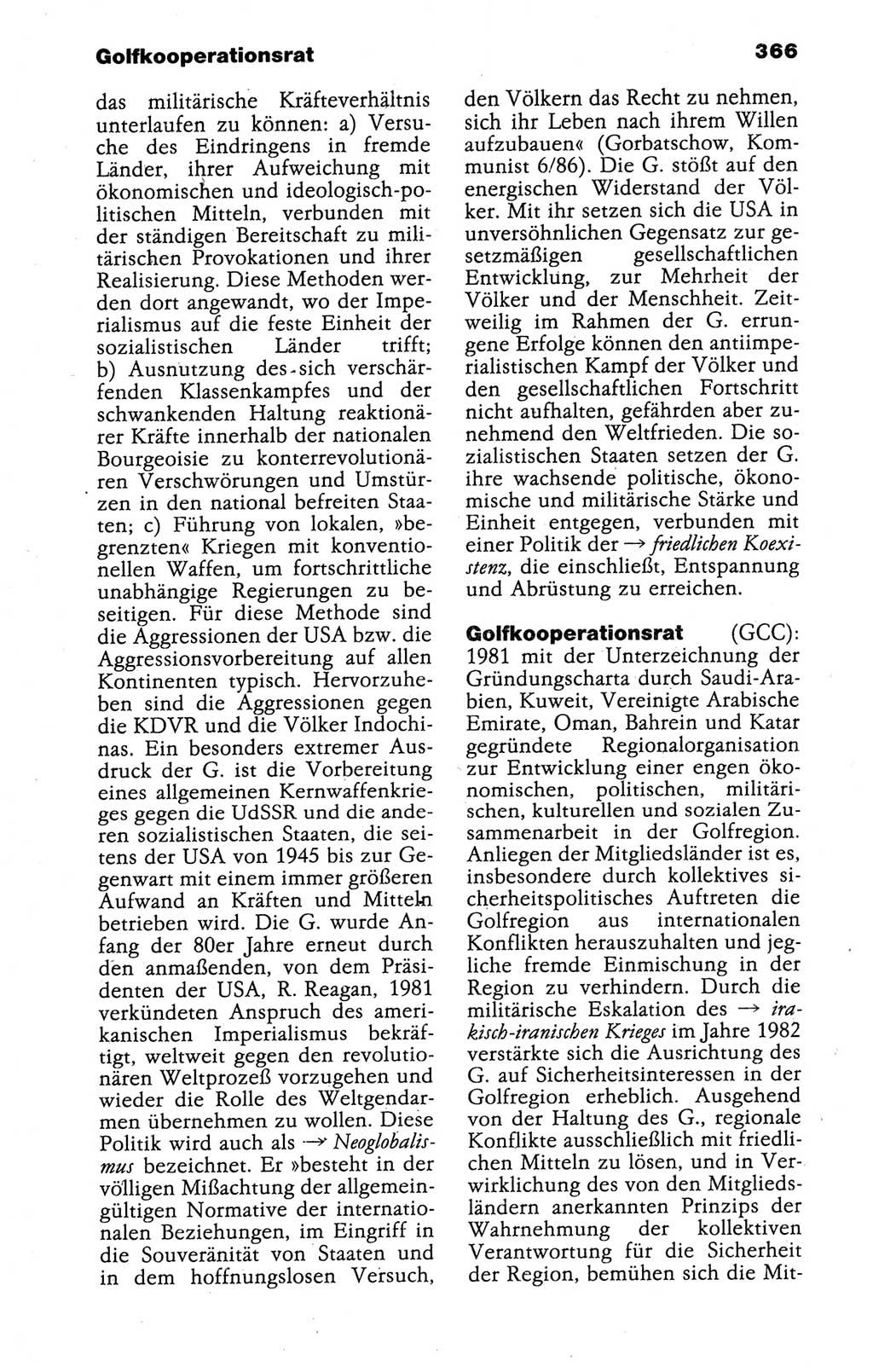 Golfkooperationsrat

366

das militärische Kräfteverhältnis unterlaufen zu können: a) Versuche des Eindringens in fremde Länder, ihrer Aufweichung mit ökonomischen und ideologisch-politischen Mitteln, verbunden mit der ständigen Bereitschaft zu militärischen Provokationen und ihrer Realisierung. Diese Methoden werden dort angewandt, wo der Imperialismus auf die feste Einheit der sozialistischen Länder trifft; b) Ausnutzung des sich verschärfenden Klassenkampfes und der schwankenden Haltung reaktionärer Kräfte innerhalb der nationalen Bourgeoisie zu konterrevolutionären Verschwörungen und Umstürzen in den national befreiten Staaten; c) Führung von lokalen, »begrenzten« Kriegen mit konventionellen Waffen, um fortschrittliche unabhängige Regierungen zu beseitigen. Für diese Methode sind die Aggressionen der USA bzw. die Aggressionsvorbereitung auf allen Kontinenten typisch. Hervorzuheben sind die Aggressionen gegen die KDVR und die Völker Indochinas. Ein besonders extremer Ausdruck der G. ist die Vorbereitung eines allgemeinen Kernwaffenkrieges gegen die UdSSR und die anderen sozialistischen Staaten, die seitens der USA von 1945 bis zur Gegenwart mit einem immer größeren Aufwand an Kräften und Mitteln betrieben wird. Die G. wurde Anfang der 80er Jahre erneut durch den anmaßenden, von dem Präsidenten der USA, R. Reagan, 1981 verkündeten Anspruch des amerikanischen Imperialismus bekräftigt, weltweit gegen den revolutionären Weltprozeß vorzugehen und wieder die Rolle des Weltgendarmen übernehmen zu wollen. Diese Politik wird auch als → Neoglobalismus bezeichnet. Er »besteht in der völligen Mißachtung der allgemeingültigen Normative der internationalen Beziehungen, im Eingriff in die Souveränität von Staaten und in dem hoffnungslosen Versuch, den Völkern das Recht zu nehmen, sich ihr Leben nach ihrem Willen aufzubauen« (Gorbatschow, Kommunist 6/86). Die G. stößt auf den energischen Widerstand der Völker. Mit ihr setzen sich die USA in unversöhnlichen Gegensatz zur gesetzmäßigen gesellschaftlichen Entwicklung, zur Mehrheit der Völker und der Menschheit. Zeitweilig im Rahmen der G. errungene Erfolge können den antiimperialistischen Kampf der Völker und den gesellschaftlichen Fortschritt nicht aufhalten, gefährden aber zunehmend den Weltfrieden. Die sozialistischen Staaten setzen der G. ihre wachsende politische, ökonomische und militärische Stärke und Einheit entgegen, verbunden mit einer Politik der → friedlichen Koexistenz, die einschließt, Entspannung und Abrüstung zu erreichen.

Golfkooperationsrat (GCC): 1981 mit der Unterzeichnung der Gründungscharta durch Saudi-Arabien, Kuweit, Vereinigte Arabische Emirate, Oman, Bahrein und Katar gegründete Regionalorganisation zur Entwicklung einer engen ökonomischen, politischen, militärischen, kulturellen und sozialen Zusammenarbeit in der Golfregion. Anliegen der Mitgliedsländer ist es, insbesondere durch kollektives sicherheitspolitisches Auftreten die Golfregion aus internationalen Konflikten herauszuhalten und jegliche fremde Einmischung in der Region zu verhindern. Durch die militärische Eskalation des → irakisch-iranischen Krieges im Jahre 1982 verstärkte sich die Ausrichtung des G. auf Sicherheitsinteressen in der Golfregion erheblich. Ausgehend von der Haltung des G., regionale Konflikte ausschließlich mit friedlichen Mitteln zu lösen, und in Verwirklichung des von den Mitgliedsländern anerkannten Prinzips der Wahrnehmung der kollektiven Verantwortung für die Sicherheit der Region, bemühen sich die Mit-